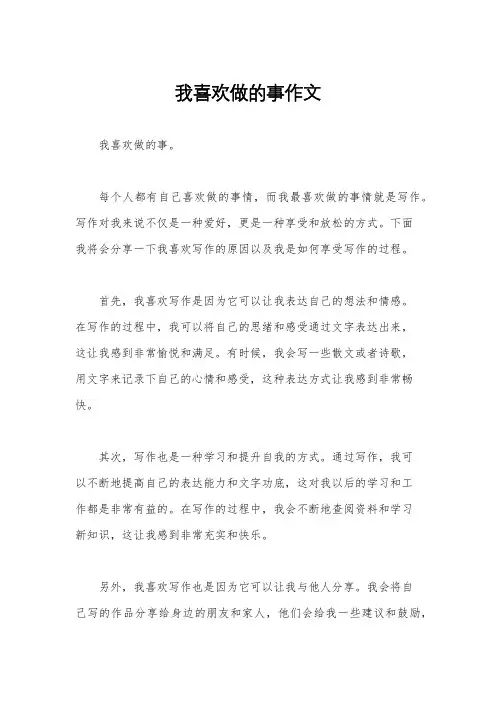 我喜欢做的事作文

我喜欢做的事。

每个人都有自己喜欢做的事情，而我最喜欢做的事情就是写作。写作对我来说不仅是一种爱好，更是一种享受和放松的方式。下面我将会分享一下我喜欢写作的原因以及我是如何享受写作的过程。

首先，我喜欢写作是因为它可以让我表达自己的想法和情感。在写作的过程中，我可以将自己的思绪和感受通过文字表达出来，这让我感到非常愉悦和满足。有时候，我会写一些散文或者诗歌，用文字来记录下自己的心情和感受，这种表达方式让我感到非常畅快。

其次，写作也是一种学习和提升自我的方式。通过写作，我可以不断地提高自己的表达能力和文字功底，这对我以后的学习和工作都是非常有益的。在写作的过程中，我会不断地查阅资料和学习新知识，这让我感到非常充实和快乐。

另外，我喜欢写作也是因为它可以让我与他人分享。我会将自己写的作品分享给身边的朋友和家人，他们会给我一些建议和鼓励，